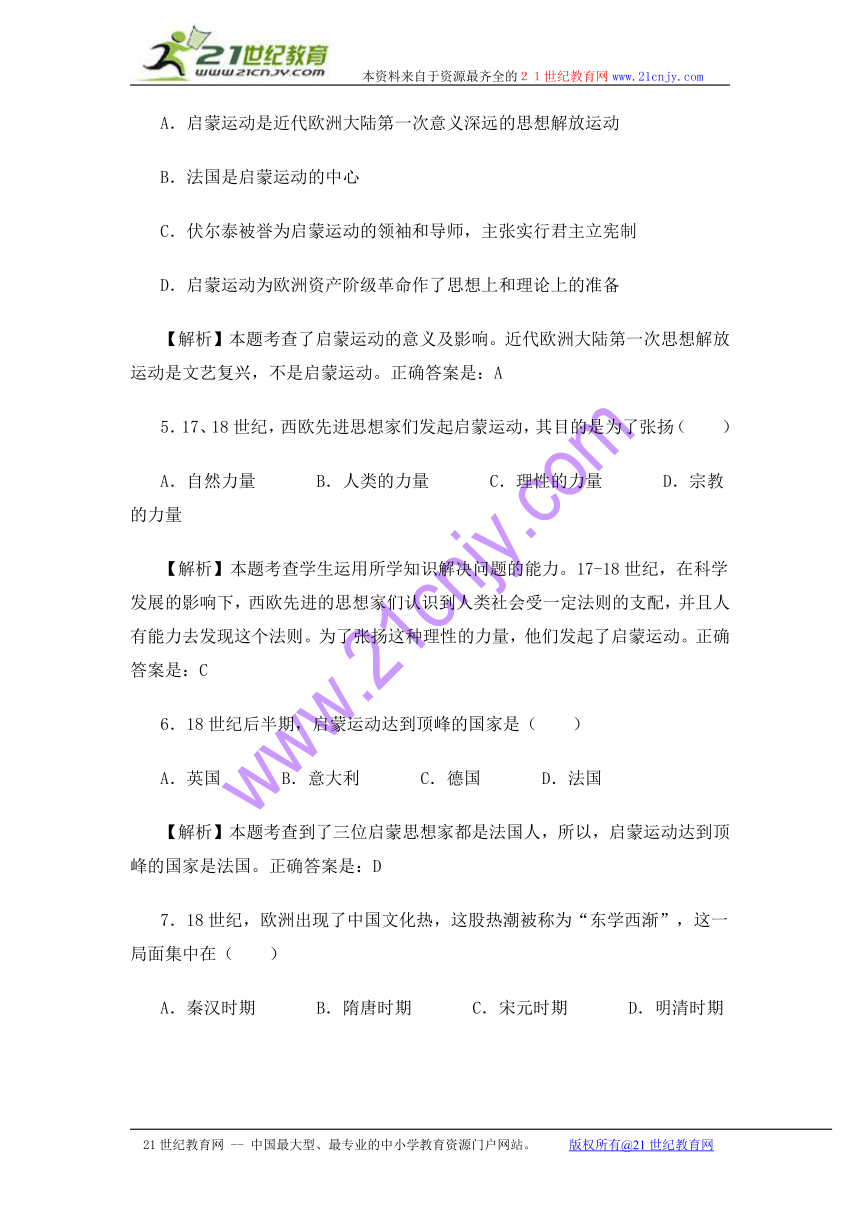 21世纪教育
www.21cnjy.com
本资料来自于资源最齐全的２１世纪教育网www.21cnjy.com

A．启蒙运动是近代欧洲大陆第一次意义深远的思想解放运动

B．法国是启蒙运动的中心

C．伏尔泰被誉为启蒙运动的领袖和导师，主张实行君主立宪制

D．启蒙运动为欧洲资产阶级革命作了思想上和理论上的准备

【解析】本题考查了启蒙运动的意义及影响。近代欧洲大陆第一次思想解放运动是文艺复兴，不是启蒙运动。正确答案是：A

5．17、18世纪，西欧先进思想家们发起启蒙运动，其目的是为了张扬（　　）

A．自然力量　　B．人类的力量　　C．理性的力量　　D．宗教的力量

【解析】本题考查学生运用所学知识解决问题的能力。17-18世纪，在科学发展的影响下，西欧先进的思想家们认识到人类社会受一定法则的支配，并且人有能力去发现这个法则。为了张扬这种理性的力量，他们发起了启蒙运动。正确答案是：C

6．18世纪后半期，启蒙运动达到顶峰的国家是（　　）

A．英国　　B．意大利　　C．德国　　D．法国

【解析】本题考查到了三位启蒙思想家都是法国人，所以，启蒙运动达到顶峰的国家是法国。正确答案是：D

7．18世纪，欧洲出现了中国文化热，这股热潮被称为“东学西渐”，这一局面集中在（　　）

A．秦汉时期　　B．隋唐时期　　C．宋元时期　　D．明清时期

www.21cnjy.com

21世纪教育网 -- 中国最大型、最专业的中小学教育资源门户网站。　　版权所有@21世纪教育网